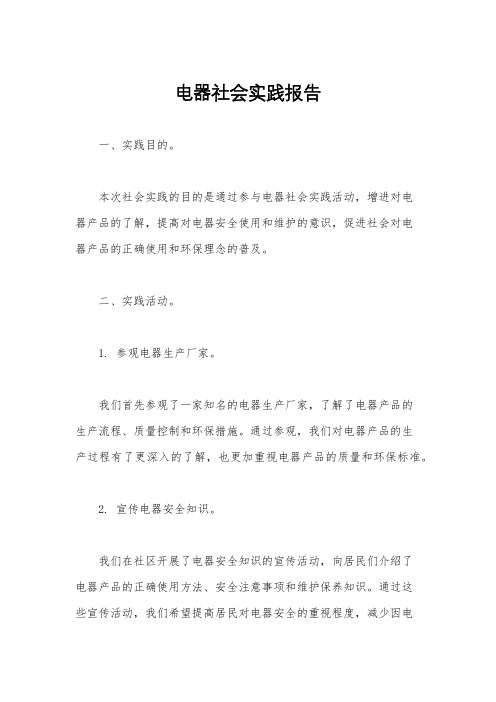 电器社会实践报告

一、实践目的。

本次社会实践的目的是通过参与电器社会实践活动，增进对电器产品的了解，提高对电器安全使用和维护的意识，促进社会对电器产品的正确使用和环保理念的普及。

二、实践活动。

1. 参观电器生产厂家。

我们首先参观了一家知名的电器生产厂家，了解了电器产品的生产流程、质量控制和环保措施。通过参观，我们对电器产品的生产过程有了更深入的了解，也更加重视电器产品的质量和环保标准。

2. 宣传电器安全知识。

我们在社区开展了电器安全知识的宣传活动，向居民们介绍了电器产品的正确使用方法、安全注意事项和维护保养知识。通过这些宣传活动，我们希望提高居民对电器安全的重视程度，减少因电